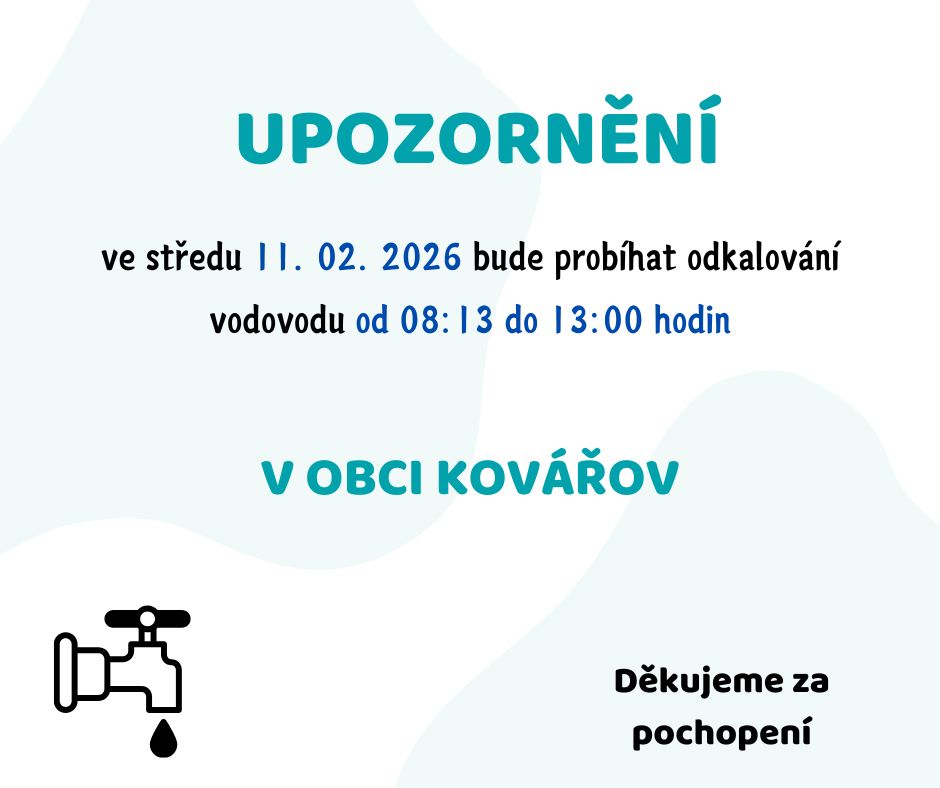 UPOZORNĚNÍ

ve středu 11. 02. 2026 bude probíhat odkalování vodovodu od 08:13 do 13:00 hodin

V OBCI KOVÁŘOV

Děkujeme za pochopení